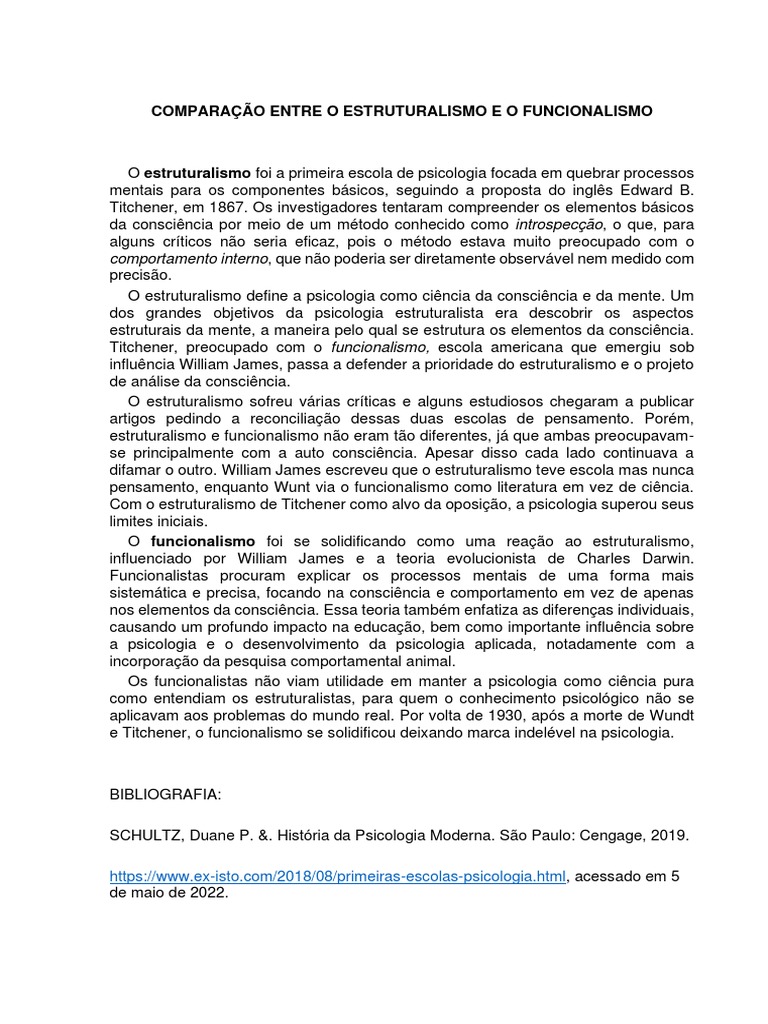 COMPARAÇÃO ENTRE O ESTRUTURALISMO E O FUNCIONALISMO

O estruturalismo foi a primeira escola de psicologia focada em quebrar processos mentais para os componentes básicos, seguindo a proposta do inglês Edward B. Titchener, em 1867. Os investigadores tentaram compreender os elementos básicos da consciência por meio de um método conhecido como introspecção, o que, para alguns críticos não seria eficaz, pois o método estava muito preocupado com o comportamento interno, que não poderia ser diretamente observável nem medido com precisão.

O estruturalismo define a psicologia como ciência da consciência e da mente. Um dos grandes objetivos da psicologia estruturalista era descobrir os aspectos estruturais da mente, a maneira pelo qual se estrutura os elementos da consciência. Titchener, preocupado com o funcionalismo, escola americana que emergiu sob influência William James, passa a defender a prioridade do estruturalismo e o projeto de análise da consciência.

O estruturalismo sofreu várias críticas e alguns estudiosos chegaram a publicar artigos pedindo a reconciliação dessas duas escolas de pensamento. Porém, estruturalismo e funcionalismo não eram tão diferentes, já que ambas preocupavam-se principalmente com a auto consciência. Apesar disso cada lado continuava a difamar o outro. William James escreveu que o estruturalismo teve escola mas nunca pensamento, enquanto Wunt via o funcionalismo como literatura em vez de ciência. Com o estruturalismo de Titchener como alvo da oposição, a psicologia superou seus limites iniciais.

O funcionalismo foi se solidificando como uma reação ao estruturalismo, influenciado por William James e a teoria evolucionista de Charles Darwin. Funcionalistas procuram explicar os processos mentais de uma forma mais sistemática e precisa, focando na consciência e comportamento em vez de apenas nos elementos da consciência. Essa teoria também enfatiza as diferenças individuais, causando um profundo impacto na educação, bem como importante influência sobre a psicologia e o desenvolvimento da psicologia aplicada, notadamente com a incorporação da pesquisa comportamental animal.

Os funcionalistas não viam utilidade em manter a psicologia como ciência pura como entendiam os estruturalistas, para quem o conhecimento psicológico não se aplicavam aos problemas do mundo real. Por volta de 1930, após a morte de Wundt e Titchener, o funcionalismo se solidificou deixando marca indelével na psicologia.

BIBLIOGRAFIA:

SCHULTZ, Duane P. &. História da Psicologia Moderna. São Paulo: Cengage, 2019.

https://www.ex-isto.com/2018/08/primeiras-escolas-psicologia.html, acessado em 5 de maio de 2022.